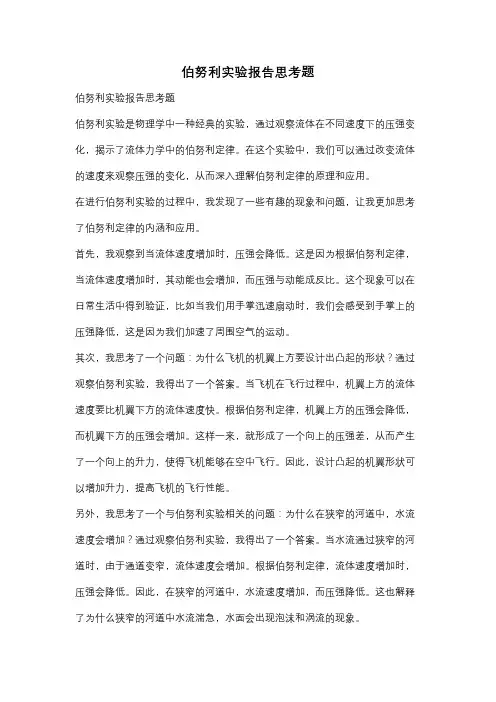 伯努利实验报告思考题

伯努利实验报告思考题

伯努利实验是物理学中一种经典的实验，通过观察流体在不同速度下的压强变化，揭示了流体力学中的伯努利定律。在这个实验中，我们可以通过改变流体的速度来观察压强的变化，从而深入理解伯努利定律的原理和应用。

在进行伯努利实验的过程中，我发现了一些有趣的现象和问题，让我更加思考了伯努利定律的内涵和应用。

首先，我观察到当流体速度增加时，压强会降低。这是因为根据伯努利定律，当流体速度增加时，其动能也会增加，而压强与动能成反比。这个现象可以在日常生活中得到验证，比如当我们用手掌迅速扇动时，我们会感受到手掌上的压强降低，这是因为我们加速了周围空气的运动。

其次，我思考了一个问题：为什么飞机的机翼上方要设计出凸起的形状？通过观察伯努利实验，我得出了一个答案。当飞机在飞行过程中，机翼上方的流体速度要比机翼下方的流体速度快。根据伯努利定律，机翼上方的压强会降低，而机翼下方的压强会增加。这样一来，就形成了一个向上的压强差，从而产生了一个向上的升力，使得飞机能够在空中飞行。因此，设计凸起的机翼形状可以增加升力，提高飞机的飞行性能。

另外，我思考了一个与伯努利实验相关的问题：为什么在狭窄的河道中，水流速度会增加？通过观察伯努利实验，我得出了一个答案。当水流通过狭窄的河道时，由于通道变窄，流体速度会增加。根据伯努利定律，流体速度增加时，压强会降低。因此，在狭窄的河道中，水流速度增加，而压强降低。这也解释了为什么狭窄的河道中水流湍急，水面会出现泡沫和涡流的现象。